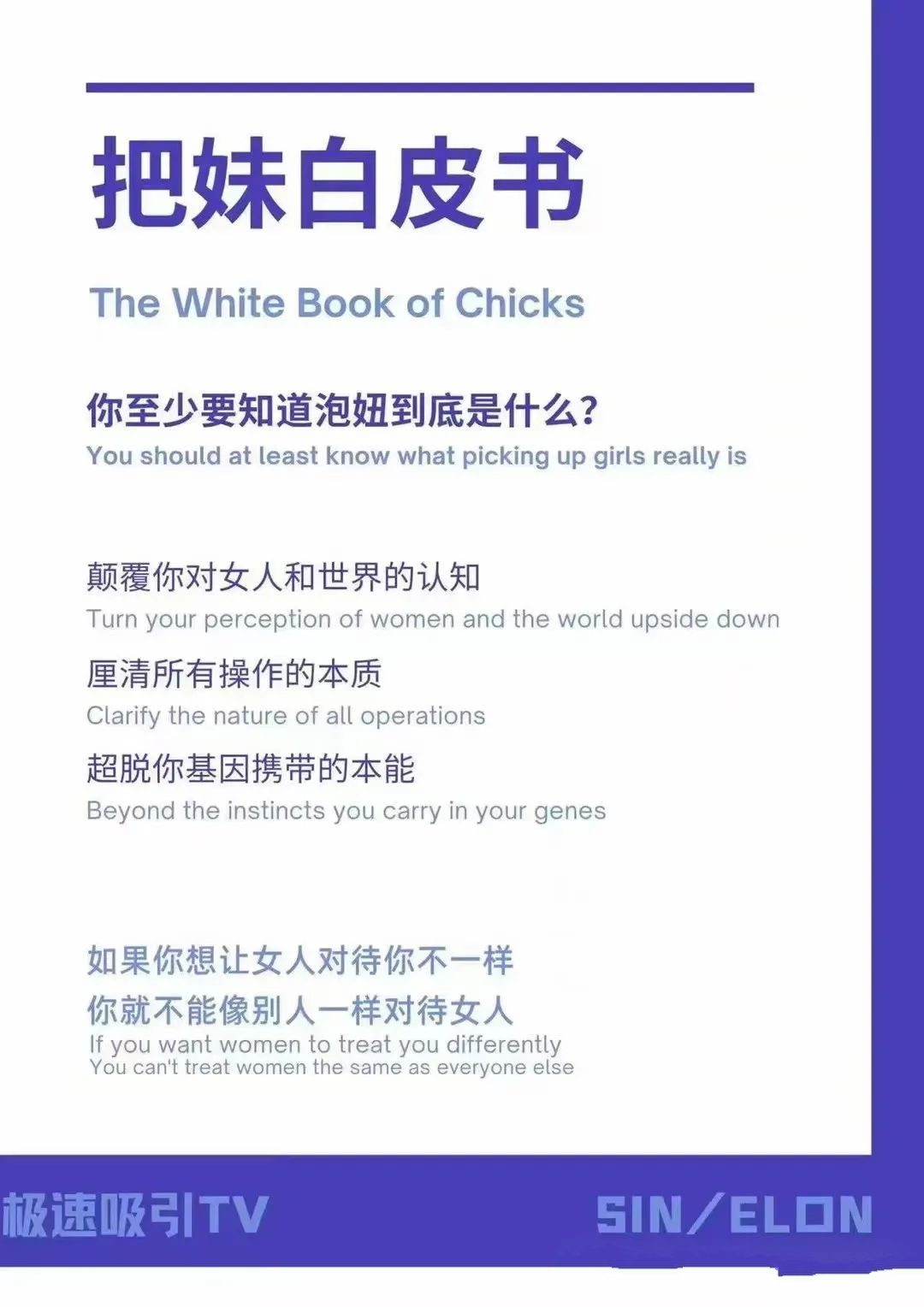 把妹白皮书

The White Book of Chicks

你至少要知道泡妞到底是什么?

You should at least know what picking up girls really is

颠覆你对女人和世界的认知

Turn your perception of women and the world upside down

厘清所有操作的本质

Clarify the nature of all operations

超脱你基因携带的本能

Beyond the instincts you carry in your genes

如果你想让女人对待你不一样
你就不能像别人一样对待女人

If you want women to treat you differently
You can't treat women the same as everyone else

极速吸引TV

SIN/ELON